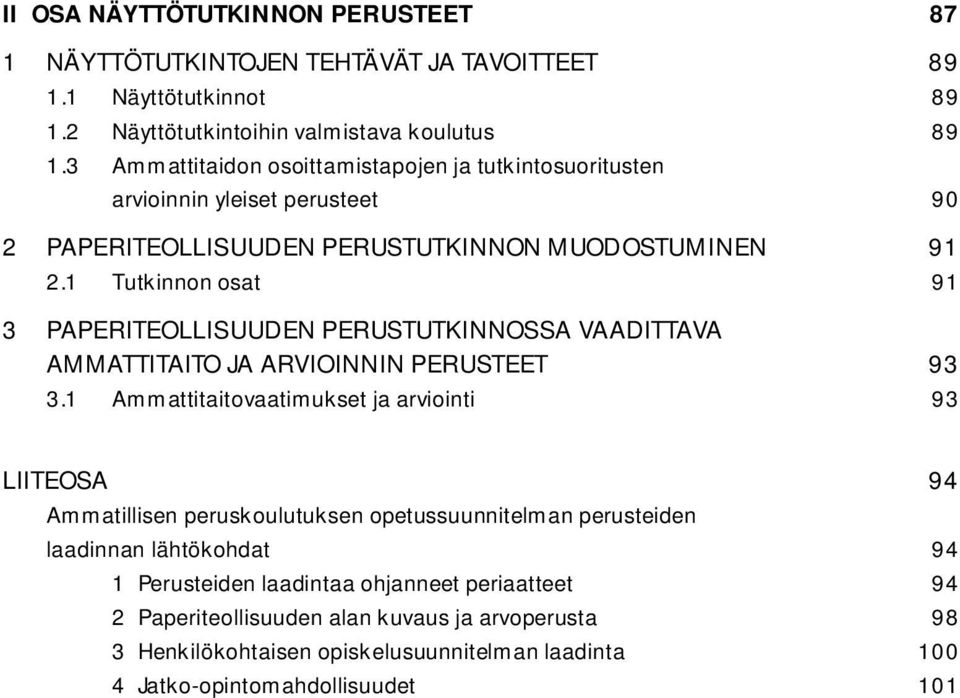 II OSA NÄYTTÖTUTKINNON PERUSTEET 87

1 NÄYTTÖTUTKINTOJEN TEHTÄVÄT JA TAVOITTEET 89
1.1 Näyttötutkinnot 89
1.2 Näyttötutkintoihin valmistava koulutus 89
1.3 Ammattitaidon osoittamistapojen ja tutkintosuoritusten arvioinnin yleiset perusteet 90

2 PAPERITEOLLISUUDEN PERUSTUTKINNON MUODOSTUMINEN 91
2.1 Tutkinnon osat 91

3 PAPERITEOLLISUUDEN PERUSTUTKINNOSSA VAADITTAVA AMMATTITAITO JA ARVIOINNIN PERUSTEET 93
3.1 Ammattitaitovaatimukset ja arviointi 93

LIITEOSA 94
Ammatillisen peruskoulutuksen opetussuunnitelman perusteiden laadinnan lähtökohdat 94
1 Perusteiden laadintaa ohjanneet periaatteet 94
2 Paperiteollisuuden alan kuvaus ja arvoperusta 98
3 Henkilökohtaisen opiskelusuunnitelman laadinta 100
4 Jatko-opintomahdollisuudet 101